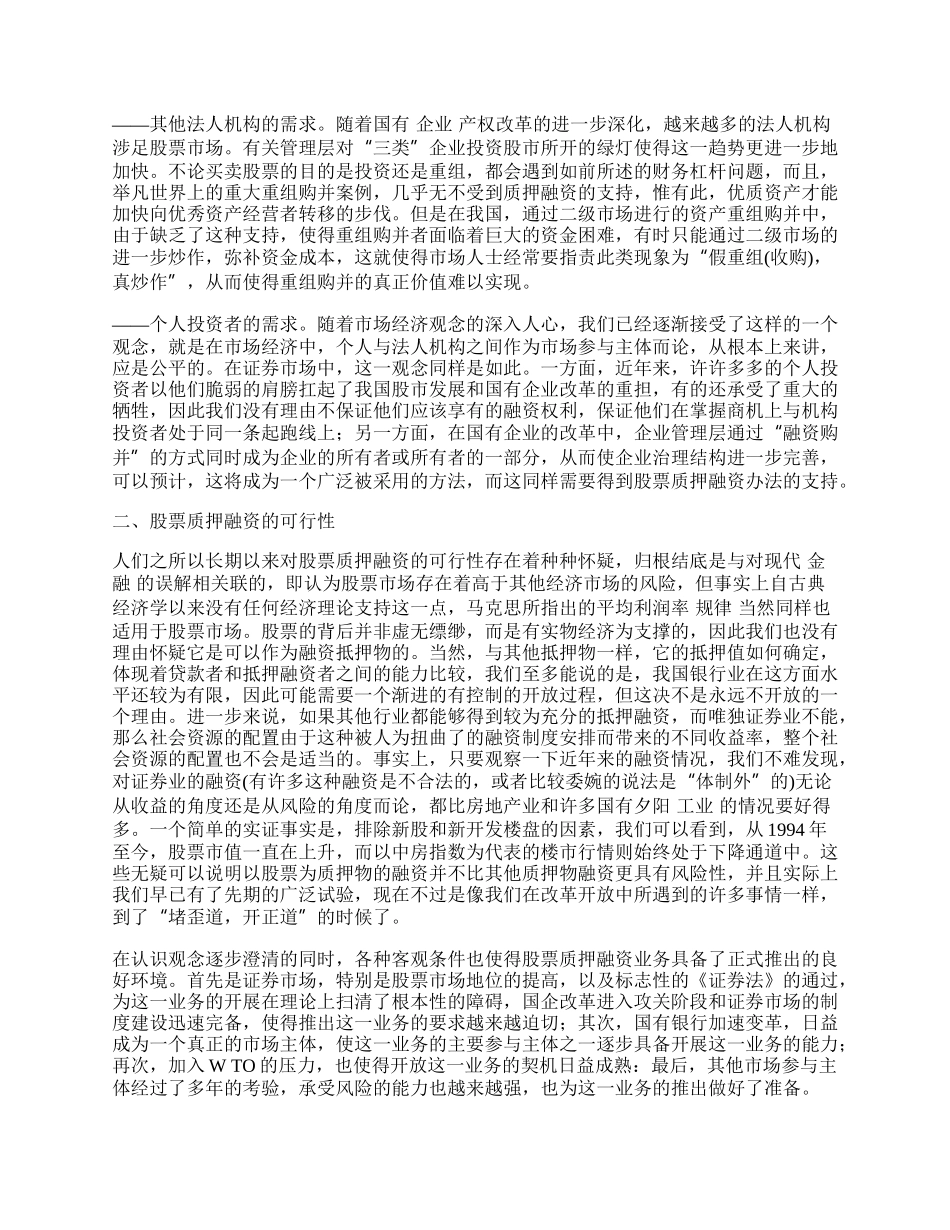 ——其他法人机构的需求。随着国有 企业 产权改革的进一步深化，越来越多的法人机构涉足股票市场。有关管理层对“三类”企业投资股市所开的绿灯使得这一趋势更进一步地加快。不论买卖股票的目的是投资还是重组，都会遇到如前所述的财务杠杆问题，而且，举凡世界上的重大重组购并案例，几乎无不受到质押融资的支持，惟有此，优质资产才能加快向优秀资产经营者转移的步伐。但是在我国，通过二级市场进行的资产重组购并中，由于缺乏了这种支持，使得重组购并者面临着巨大的资金困难，有时只能通过二级市场的进一步炒作，弥补资金成本，这就使得市场人士经常要指责此类现象为“假重组(收购)，真炒作”，从而使得重组购并的真正价值难以实现。

——个人投资者的需求。随着市场经济观念的深入人心，我们已经逐渐接受了这样的一个观念，就是在市场经济中，个人与法人机构之间作为市场参与主体而论，从根本上来讲，应是公平的。在证券市场中，这一观念同样是如此。一方面，近年来，许许多多的个人投资者以他们脆弱的肩膀扛起了我国股市发展和国有企业改革的重担，有的还承受了重大的牺牲，因此我们没有理由不保证他们应该享有的融资权利，保证他们在掌握商机上与机构投资者处于同一条起跑线上；另一方面，在国有企业的改革中，企业管理层通过“融资购并”的方式同时成为企业的所有者或所有者的一部分，从而使企业治理结构进一步完善，可以预计，这将成为一个广泛被采用的方法，而这同样需要得到股票质押融资办法的支持。

二、股票质押融资的可行性

人们之所以长期以来对股票质押融资的可行性存在着种种怀疑，归根结底是与对现代 金融 的误解相关联的，即认为股票市场存在着高于其他经济市场的风险，但事实上自古典经济学以来没有任何经济理论支持这一点，马克思所指出的平均利润率 规律 当然同样也适用于股票市场。股票的背后并非虚无缥缈，而是有实物经济为支撑的，因此我们也没有理由怀疑它是可以作为融资抵押物的。当然，与其他抵押物一样，它的抵押值如何确定，体现着贷款者和抵押融资者之间的能力比较，我们至多能说的是，我国银行业在这方面水平还较为有限，因此可能需要一个渐进的有控制的开放过程，但这决不是永远不开放的一个理由。进一步来说，如果其他行业都能够得到较为充分的抵押融资，而唯独证券业不能，那么社会资源的配置由于这种被人为扭曲了的融资制度安排而带来的不同收益率，整个社会资源的配置也不会是适当的。事实上，只要观察一下近年来的融资情况，我们不难发现，对证券业的融资(有许多这种融资是不合法的，或者比较委婉的说法是“体制外”的)无论从收益的角度还是从风险的角度而论，都比房地产业和许多国有夕阳 工业 的情况要好得多。一个简单的实证事实是，排除新股和新开发楼盘的因素，我们可以看到，从 1994 年至今，股票市值一直在上升，而以中房指数为代表的楼市行情则始终处于下降通道中。这些无疑可以说明以股票为质押物的融资并不比其他质押物融资更具有风险性，并且实际上我们早已有了先期的广泛试验，现在不过是像我们在改革开放中所遇到的许多事情一样，到了“堵歪道，开正道”的时候了。

在认识观念逐步澄清的同时，各种客观条件也使得股票质押融资业务具备了正式推出的良好环境。首先是证券市场，特别是股票市场地位的提高，以及标志性的《证券法》的通过，为这一业务的开展在理论上扫清了根本性的障碍，国企改革进入攻关阶段和证券市场的制度建设迅速完备，使得推出这一业务的要求越来越迫切；其次，国有银行加速变革，日益成为一个真正的市场主体，使这一业务的主要参与主体之一逐步具备开展这一业务的能力；再次，加入 W TO 的压力，也使得开放这一业务的契机日益成熟：最后，其他市场参与主体经过了多年的考验，承受风险的能力也越来越强，也为这一业务的推出做好了准备。